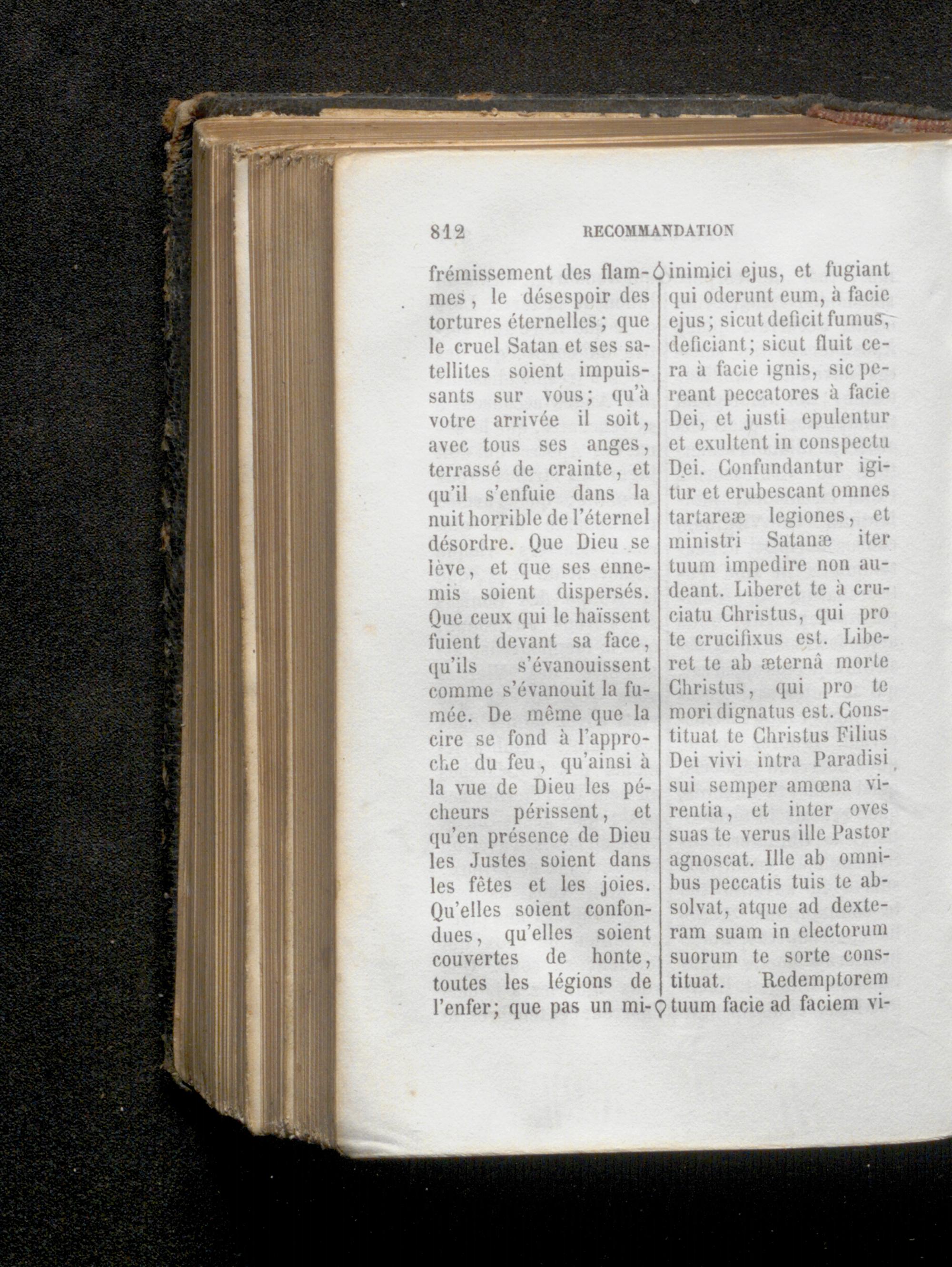 812 RECOMMANDATION

frémissement des flammes, le désespoir des tortures éternelles; que le cruel Satan et ses satellites soient impuissants sur vous; qu'à votre arrivée il soit, avec tous ses anges, terrassé de crainte, et qu'il s'enfuie dans la nuit horrible de l'éternel désordre. Que Dieu se lève, et que ses ennemis soient dispersés. Que ceux qui le haïssent fuient devant sa face, qu'ils s'évanouissent comme s'évanouit la fumée. De même que la cire se fond à l'approche du feu, qu'ainsi à la vue de Dieu les pécheurs périssent, et qu'en présence de Dieu les Justes soient dans les fêtes et les joies. Qu'elles soient confondues, qu'elles soient couvertes de honte, toutes les légions de l'enfer; que pas un mi-

inimici ejus, et fugiant qui oderunt eum, à facie ejus; sicut deficit fumus, deficiant; sicut fluit cera à facie ignis, sic pereant peccatores à facie Dei, et justi epulentur et exultent in conspectu Dei. Confundantur igitur et erubescant omnes tartareæ legiones, et ministri Satanæ iter tuum impedire non audeant. Liberet te à cruciatu Christus, qui pro te crucifixus est. Liberet te ab æternâ morte Christus, qui pro te mori dignatus est. Constituat te Christus Filius Dei vivi intra Paradisi sui semper amœna virentia, et inter oves suas te verus ille Pastor agnoscat. Ille ab omnibus peccatis tuis te absolvat, atque ad dexteram suam in electorum suorum te sorte constituat. Redemptorem tuum facie ad faciem vi-